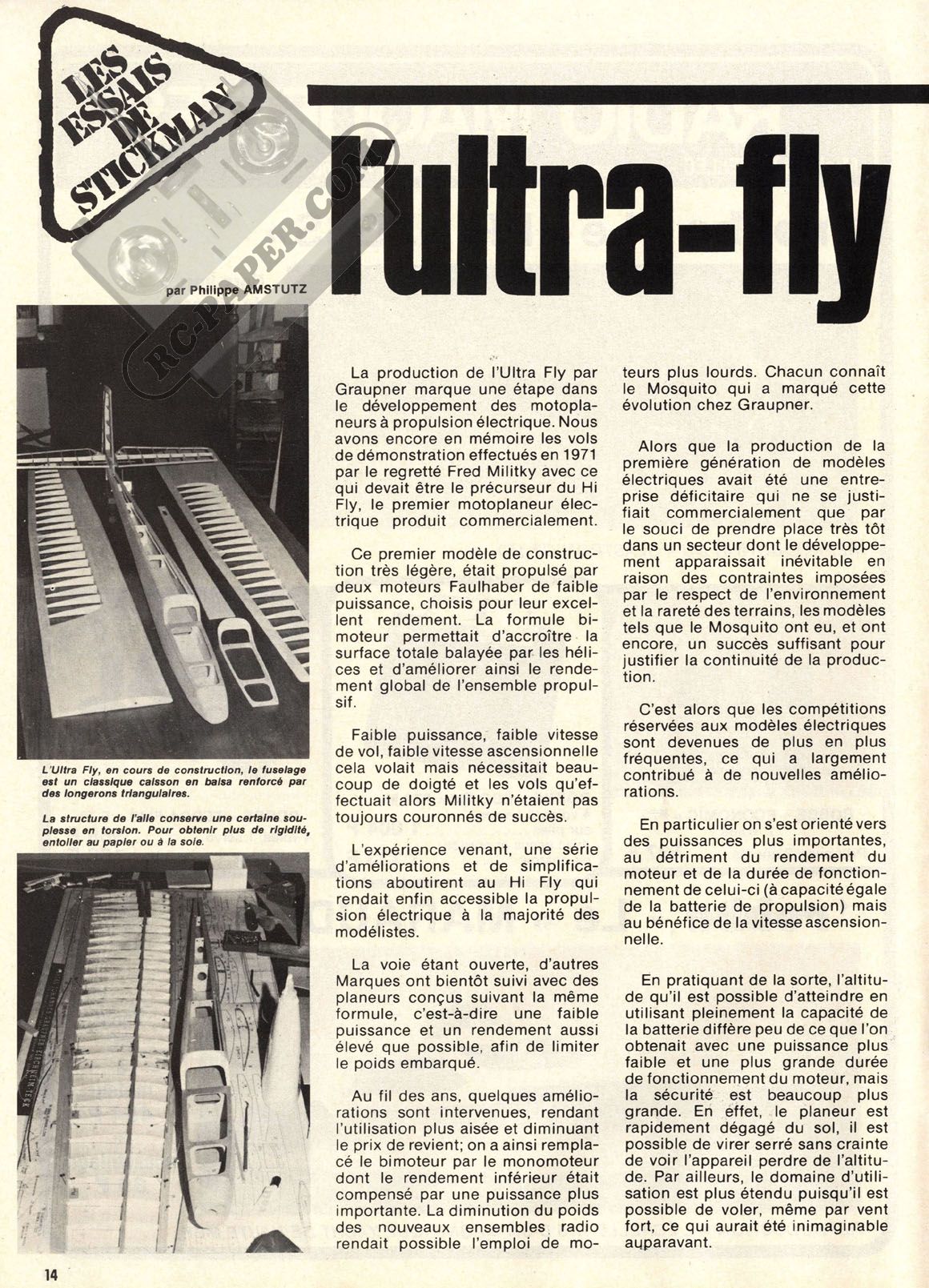 LES ESSAIS DE STICKMAN

RC-PAPER.COM

l'ultra-fly

par Philippe AMSTUTZ

L'Ultra Fly, en cours de construction, le fuselage est un classique caisson en balsa renforcé par des longerons triangulaires.

La structure de l'aile conserve une certaine souplesse en torsion. Pour obtenir plus de rigidité, entoiler au papier ou à la soie.

La production de l'Ultra Fly par Graupner marque une étape dans le développement des motoplaneurs à propulsion électrique. Nous avons encore en mémoire les vols de démonstration effectués en 1971 par le regretté Fred Militky avec ce qui devait être le précurseur du Hi Fly, le premier motoplaneur électrique produit commercialement.

Ce premier modèle de construction très légère, était propulsé par deux moteurs Faulhaber de faible puissance, choisis pour leur excellent rendement. La formule bimoteur permettait d'accroître la surface totale balayée par les hélices et d'améliorer ainsi le rendement global de l'ensemble propulsif.

Faible puissance, faible vitesse de vol, faible vitesse ascensionnelle cela volait mais nécessitait beaucoup de doigté et les vols qu'effectuait alors Militky n'étaient pas toujours couronnés de succès.

L'expérience venant, une série d'améliorations et de simplifications aboutirent au Hi Fly qui rendait enfin accessible la propulsion électrique à la majorité des modélistes.

La voie étant ouverte, d'autres Marques ont bientôt suivi avec des planeurs conçus suivant la même formule, c'est-à-dire une faible puissance et un rendement aussi élevé que possible, afin de limiter le poids embarqué.

Au fil des ans, quelques améliorations sont intervenues, rendant l'utilisation plus aisée et diminuant le prix de revient; on a ainsi remplacé le bimoteur par le monomoteur dont le rendement inférieur était compensé par une puissance plus importante. La diminution du poids des nouveaux ensembles radio rendait possible l'emploi de moteurs plus lourds. Chacun connaît le Mosquito qui a marqué cette évolution chez Graupner.

Alors que la production de la première génération de modèles électriques avait été une entreprise déficitaire qui ne se justifiait commercialement que par le souci de prendre place très tôt dans un secteur dont le développement apparaissait inévitable en raison des contraintes imposées par le respect de l'environnement et la rareté des terrains, les modèles tels que le Mosquito ont eu, et ont encore, un succès suffisant pour justifier la continuité de la production.

C'est alors que les compétitions réservées aux modèles électriques sont devenues de plus en plus fréquentes, ce qui a largement contribué à de nouvelles améliorations.

En particulier on s'est orienté vers des puissances plus importantes, au détriment du rendement du moteur et de la durée de fonctionnement de celui-ci (à capacité égale de la batterie de propulsion) mais au bénéfice de la vitesse ascensionnelle.

En pratiquant de la sorte, l'altitude qu'il est possible d'atteindre en utilisant pleinement la capacité de la batterie diffère peu de ce que l'on obtenait avec une puissance plus faible et une plus grande durée de fonctionnement du moteur, mais la sécurité est beaucoup plus grande. En effet, le planeur est rapidement dégagé du sol, il est possible de virer serré sans crainte de voir l'appareil perdre de l'altitude. Par ailleurs, le domaine d'utilisation est plus étendu puisqu'il est possible de voler, même par vent fort, ce qui aurait été inimaginable auparavant.

14